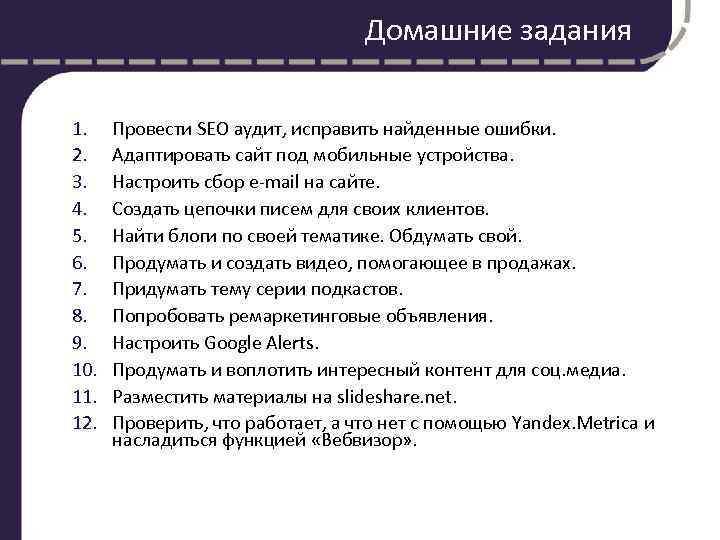 Домашние задания

1. Провести SEO аудит, исправить найденные ошибки.
2. Адаптировать сайт под мобильные устройства.
3. Настроить сбор e-mail на сайте.
4. Создать цепочки писем для своих клиентов.
5. Найти блоги по своей тематике. Обдумать свой.
6. Продумать и создать видео, помогающее в продажах.
7. Придумать тему серии подкастов.
8. Попробовать ремаркетинговые объявления.
9. Настроить Google Alerts.
10. Продумать и воплотить интересный контент для соц.медиа.
11. Разместить материалы на slideshare.net.
12. Проверить, что работает, а что нет с помощью Yandex.Metrica и насладиться функцией «Вебвизор».